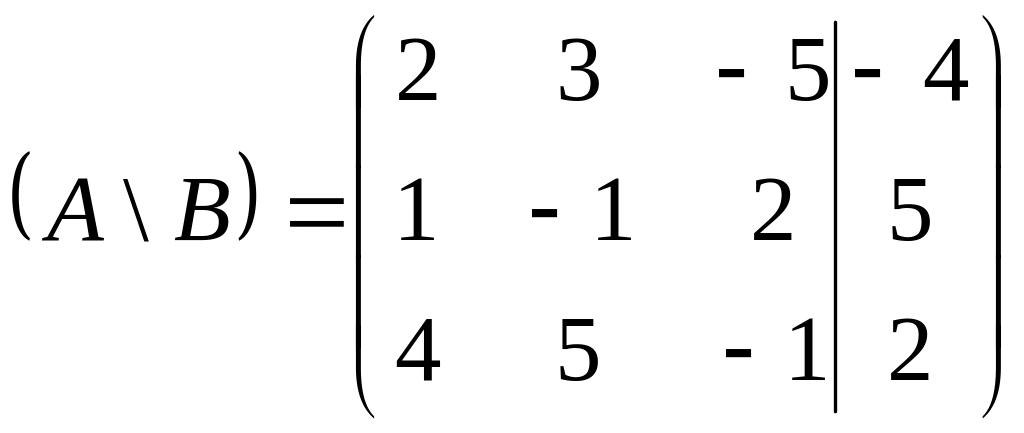 $(A \setminus B) = \left(\begin{array}{ccc|c} 2 & 3 & -5 & -4 \\ 1 & -1 & 2 & 5 \\ 4 & 5 & -1 & 2 \end{array}\right)$